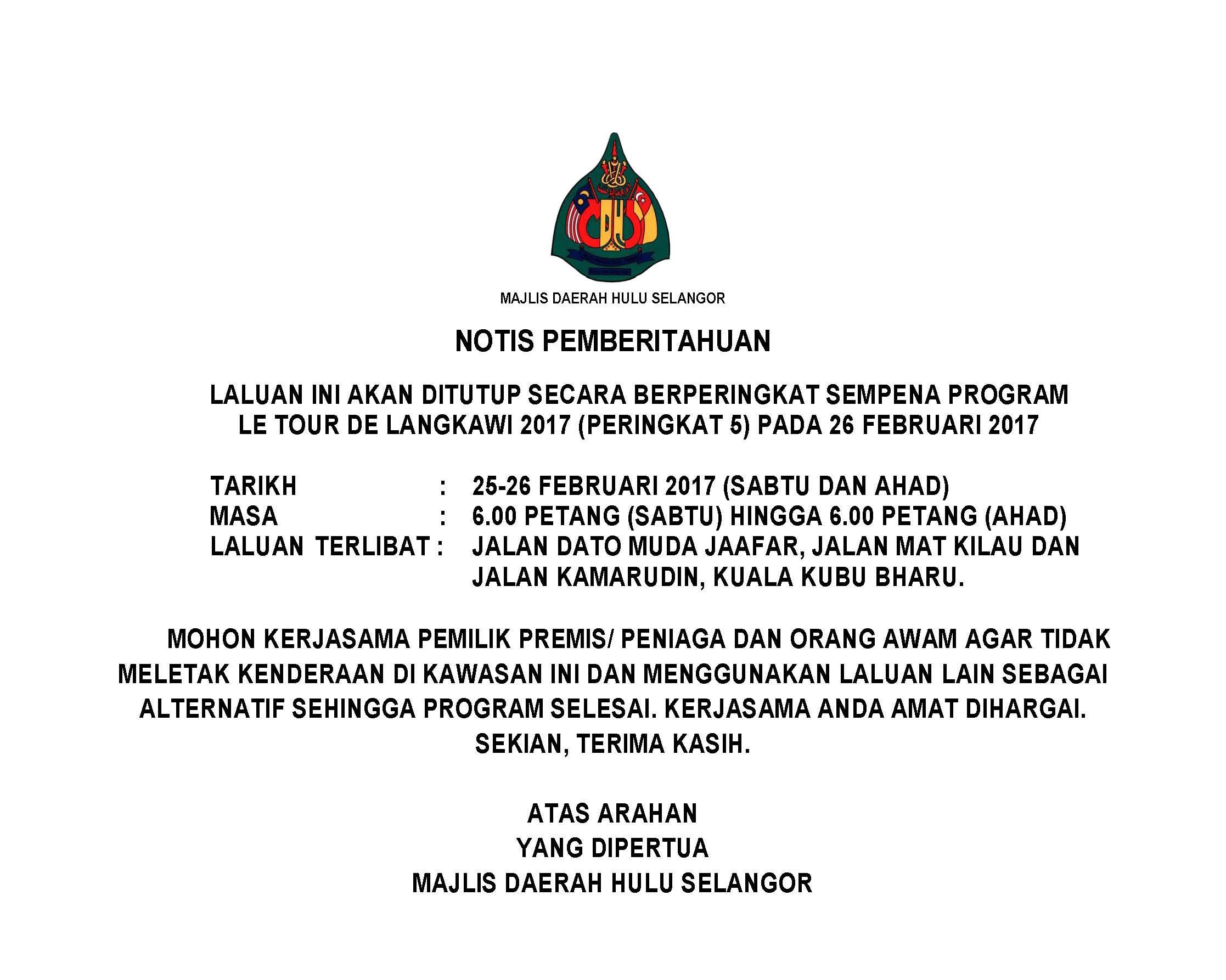 MAJLIS DAERAH HULU SELANGOR

NOTIS PEMBERITAHUAN

LALUAN INI AKAN DITUTUP SECARA BERPERINGKAT SEMPENA PROGRAM LE TOUR DE LANGKAWI 2017 (PERINGKAT 5) PADA 26 FEBRUARI 2017

TARIKH : 25-26 FEBRUARI 2017 (SABTU DAN AHAD)
MASA : 6.00 PETANG (SABTU) HINGGA 6.00 PETANG (AHAD)
LALUAN TERLIBAT : JALAN DATO MUDA JAAFAR, JALAN MAT KILAU DAN JALAN KAMARUDIN, KUALA KUBU BHARU.

MOHON KERJASAMA PEMILIK PREMIS/ PENIAGA DAN ORANG AWAM AGAR TIDAK MELETAK KENDERAAN DI KAWASAN INI DAN MENGGUNAKAN LALUAN LAIN SEBAGAI ALTERNATIF SEHINGGA PROGRAM SELESAI. KERJASAMA ANDA AMAT DIHARGAI. SEKIAN, TERIMA KASIH.

ATAS ARAHAN
YANG DIPERTUA
MAJLIS DAERAH HULU SELANGOR